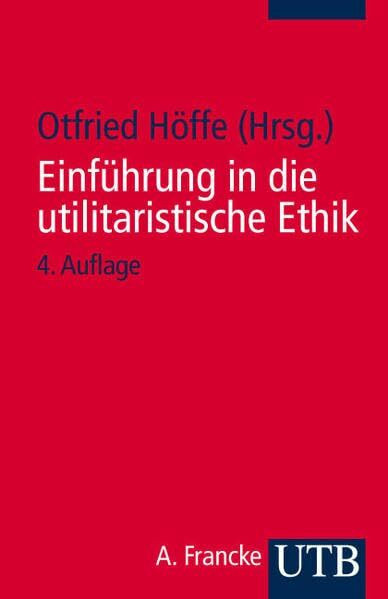 Otfried Höffe (Hrsg.)
Einführung in die utilitaristische Ethik
4. Auflage

A. Francke UTB